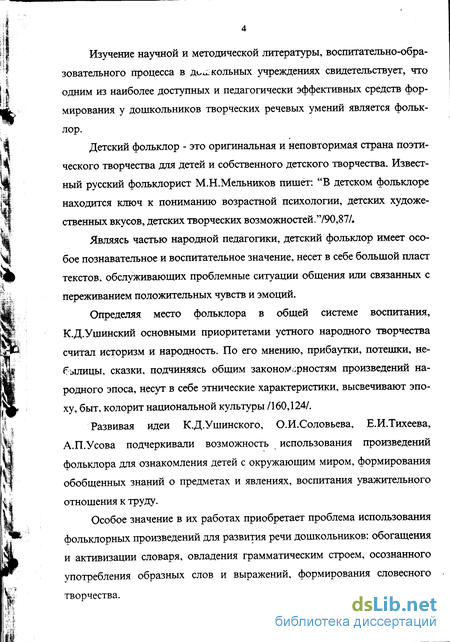 4

Изучение научной и методической литературы, воспитательно-образовательного процесса в дошкольных учреждениях свидетельствует, что одним из наиболее доступных и педагогически эффективных средств формирования у дошкольников творческих речевых умений является фольклор.

Детский фольклор - это оригинальная и неповторимая страна поэтического творчества для детей и собственного детского творчества. Известный русский фольклорист М.Н.Мельников пишет: "В детском фольклоре находится ключ к пониманию возрастной психологии, детских художественных вкусов, детских творческих возможностей."/90,87/.

Являясь частью народной педагогики, детский фольклор имеет особое познавательное и воспитательное значение, несет в себе большой пласт текстов, обслуживающих проблемные ситуации общения или связанных с переживанием положительных чувств и эмоций.

Определяя место фольклора в общей системе воспитания, К.Д.Ушинский основными приоритетами устного народного творчества считал историзм и народность. По его мнению, прибаутки, потешки, небылицы, сказки, подчиняясь общим закономерностям произведений народного эпоса, несут в себе этнические характеристики, высвечивают эпоху, быт, колорит национальной культуры /160,124/.

Развивая идеи К.Д.Ушинского, О.И.Соловьева, Е.И.Тихеева, А.П.Усова подчеркивали возможность использования произведений фольклора для ознакомления детей с окружающим миром, формирования обобщенных знаний о предметах и явлениях, воспитания уважительного отношения к труду.

Особое значение в их работах приобретает проблема использования фольклорных произведений для развития речи дошкольников: обогащения и активизации словаря, овладения грамматическим строем, осознанного употребления образных слов и выражений, формирования словесного творчества.

dsLib.net
библиотека диссертаций